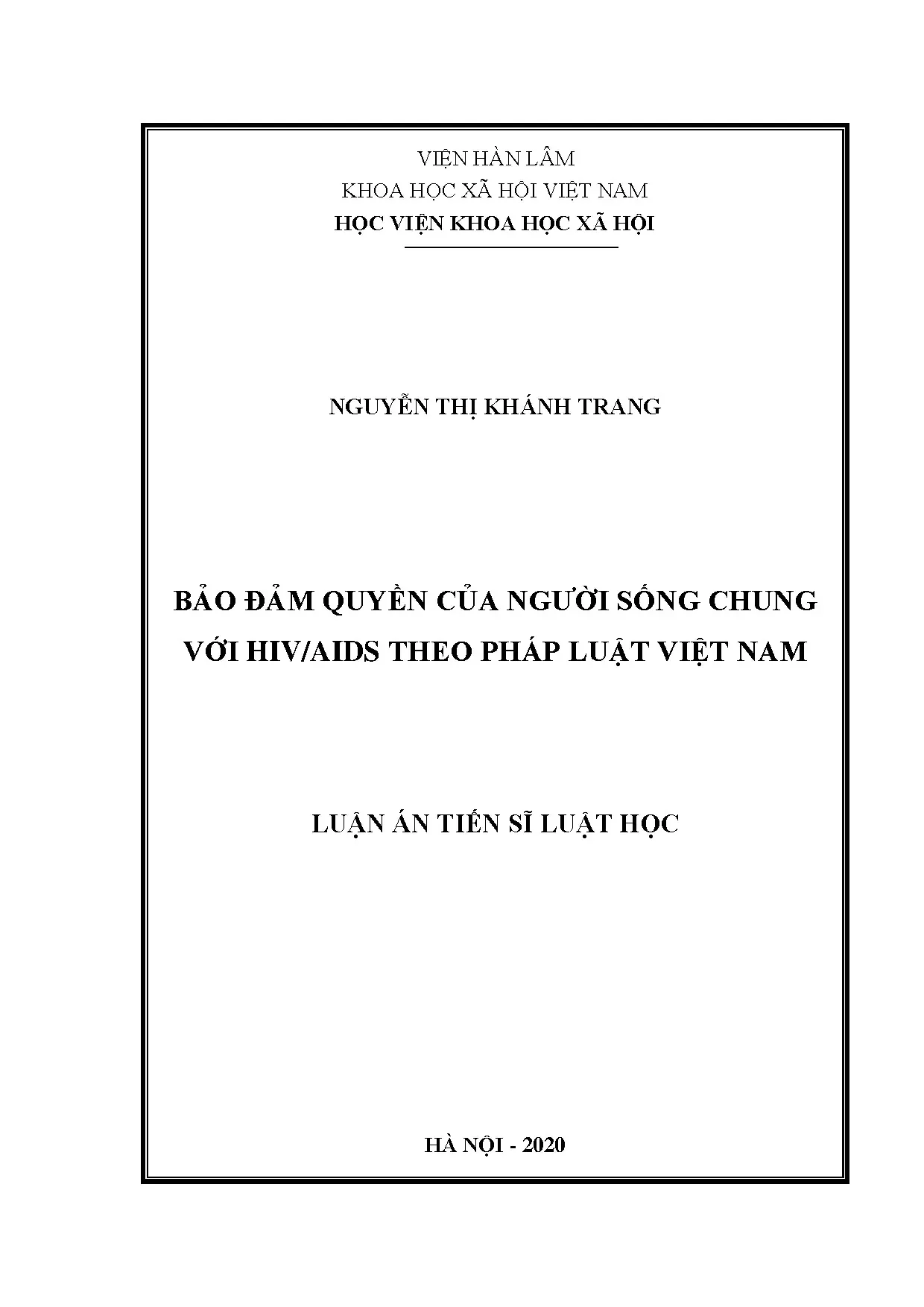 VIỆN HÀN LÂM
KHOA HỌC XÃ HỘI VIỆT NAM
HỌC VIỆN KHOA HỌC XÃ HỘI

NGUYỄN THỊ KHÁNH TRANG

BẢO ĐẢM QUYỀN CỦA NGƯỜI SỐNG CHUNG VỚI HIV/AIDS THEO PHÁP LUẬT VIỆT NAM

LUẬN ÁN TIẾN SĨ LUẬT HỌC

HÀ NỘI - 2020